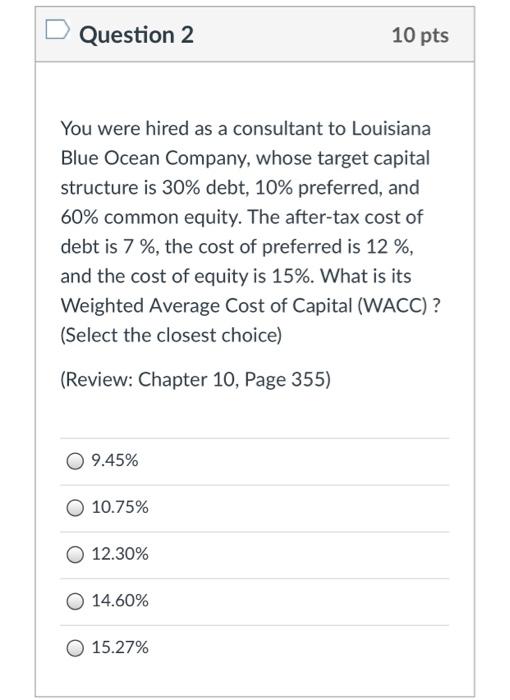 Question 2

10 pts

You were hired as a consultant to Louisiana Blue Ocean Company, whose target capital structure is 30% debt, 10% preferred, and 60% common equity. The after-tax cost of debt is 7 %, the cost of preferred is 12 %, and the cost of equity is 15%. What is its Weighted Average Cost of Capital (WACC) ? (Select the closest choice)

(Review: Chapter 10, Page 355)

9.45%

10.75%

12.30%

14.60%

15.27%